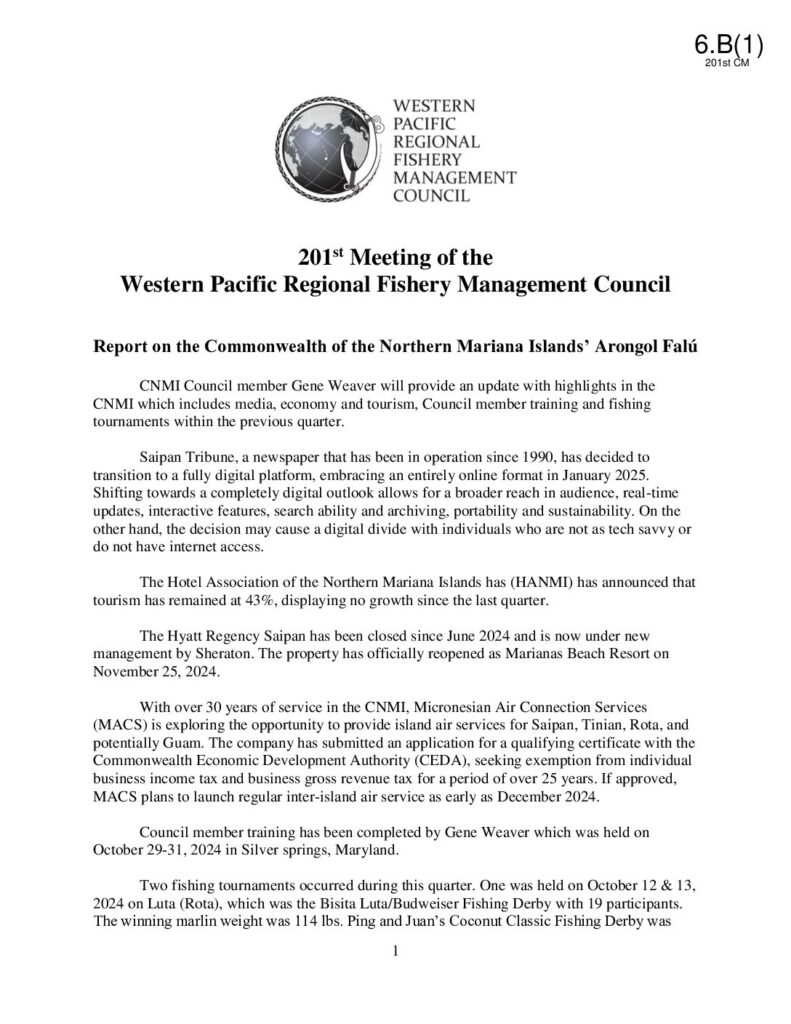 6.B(1)
201st CM

WESTERN
PACIFIC
REGIONAL
FISHERY
MANAGEMENT
COUNCIL

201$^{st}$ Meeting of the
Western Pacific Regional Fishery Management Council

Report on the Commonwealth of the Northern Mariana Islands' Arongol Falú

CNMI Council member Gene Weaver will provide an update with highlights in the CNMI which includes media, economy and tourism, Council member training and fishing tournaments within the previous quarter.

Saipan Tribune, a newspaper that has been in operation since 1990, has decided to transition to a fully digital platform, embracing an entirely online format in January 2025. Shifting towards a completely digital outlook allows for a broader reach in audience, real-time updates, interactive features, search ability and archiving, portability and sustainability. On the other hand, the decision may cause a digital divide with individuals who are not as tech savvy or do not have internet access.

The Hotel Association of the Northern Mariana Islands has (HANMI) has announced that tourism has remained at 43%, displaying no growth since the last quarter.

The Hyatt Regency Saipan has been closed since June 2024 and is now under new management by Sheraton. The property has officially reopened as Marianas Beach Resort on November 25, 2024.

With over 30 years of service in the CNMI, Micronesian Air Connection Services (MACS) is exploring the opportunity to provide island air services for Saipan, Tinian, Rota, and potentially Guam. The company has submitted an application for a qualifying certificate with the Commonwealth Economic Development Authority (CEDA), seeking exemption from individual business income tax and business gross revenue tax for a period of over 25 years. If approved, MACS plans to launch regular inter-island air service as early as December 2024.

Council member training has been completed by Gene Weaver which was held on October 29-31, 2024 in Silver springs, Maryland.

Two fishing tournaments occurred during this quarter. One was held on October 12 & 13, 2024 on Luta (Rota), which was the Bisita Luta/Budweiser Fishing Derby with 19 participants. The winning marlin weight was 114 lbs. Ping and Juan's Coconut Classic Fishing Derby was

1